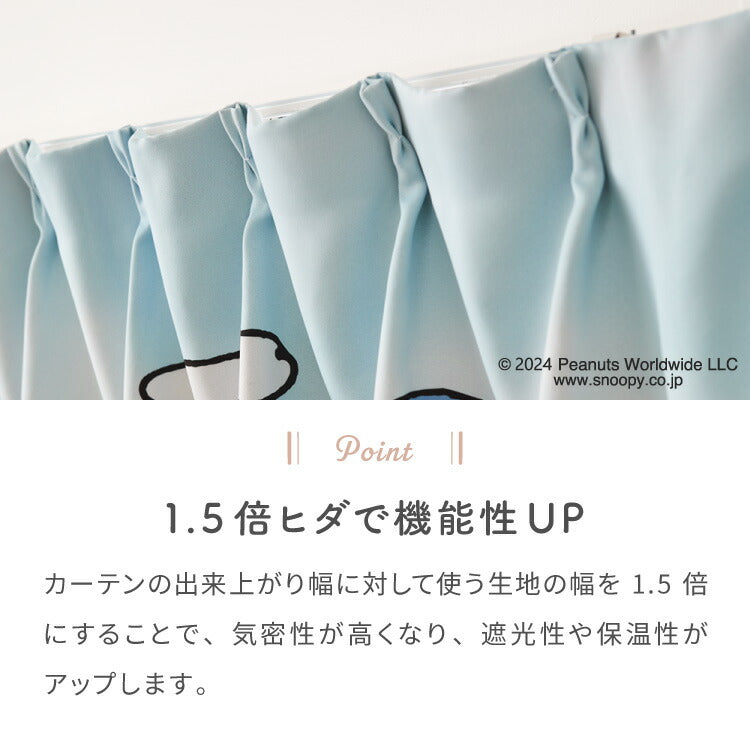 © 2024 Peanuts Worldwide LLC
www.snoopy.co.jp

Point

1.5倍ヒダで機能性UP

カーテンの出来上がり幅に対して使う生地の幅を 1.5 倍にすることで、気密性が高くなり、遮光性や保温性がアップします。